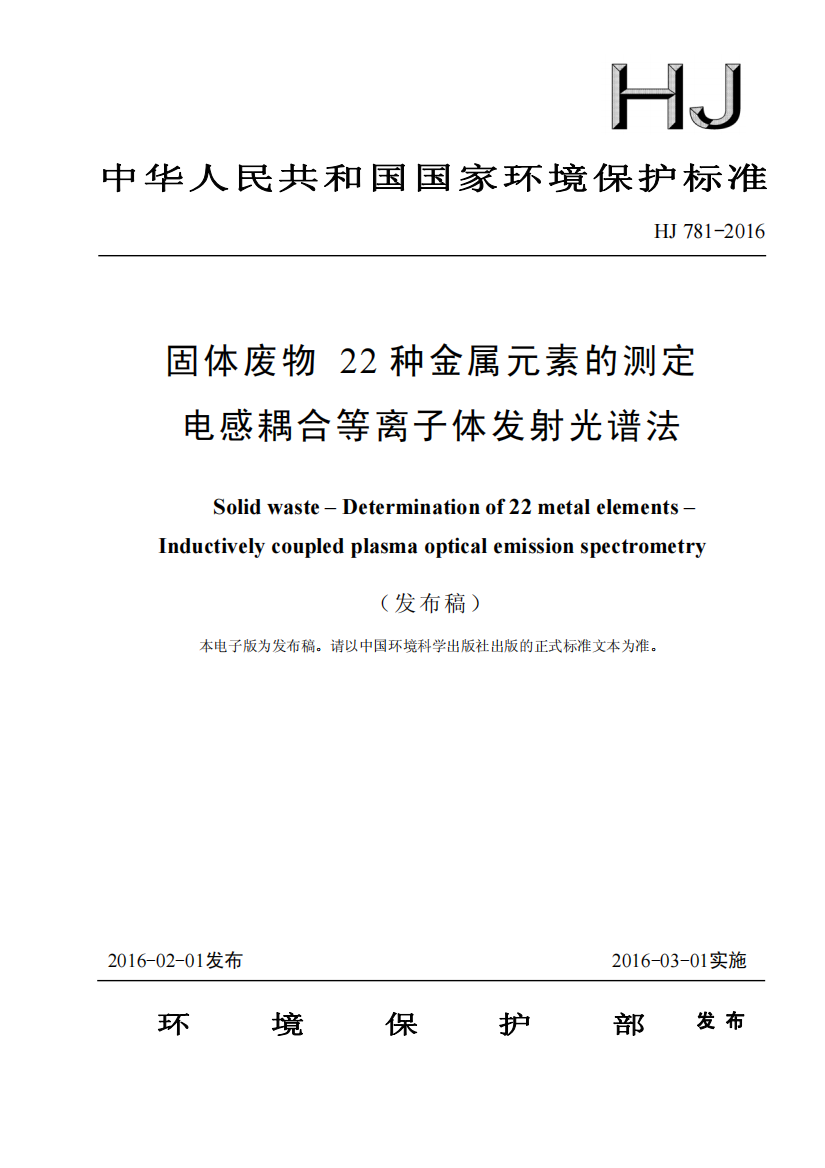 HJ

中华人民共和国国家环境保护标准

HJ 781-2016

固体废物 22 种金属元素的测定
电感耦合等离子体发射光谱法

Solid waste – Determination of 22 metal elements –
Inductively coupled plasma optical emission spectrometry

（发布稿）

本电子版为发布稿。请以中国环境科学出版社出版的正式标准文本为准。

2016-02-01发布

2016-03-01实施

环 境 保 护 部 发布